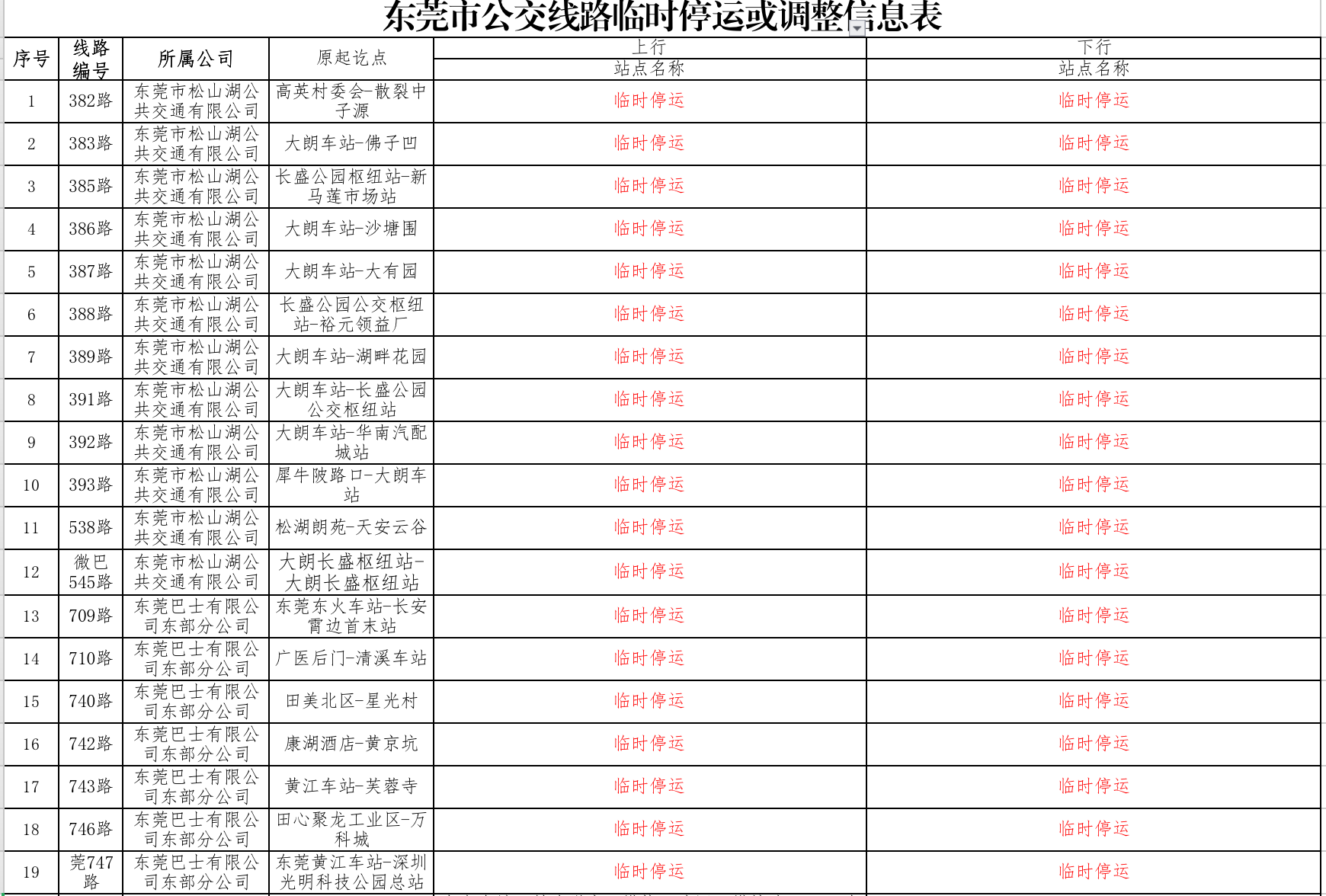 东莞市公交线路临时停运或调整信息表

| 序号 | 线路编号 | 所属公司 | 原起讫点 | 上行 站点名称 | 下行 站点名称 |
|---|---|---|---|---|---|
| 1 | 382路 | 东莞市松山湖公共交通有限公司 | 高英村委会-散裂中子源 | 临时停运 | 临时停运 |
| 2 | 383路 | 东莞市松山湖公共交通有限公司 | 大朗车站-佛子凹 | 临时停运 | 临时停运 |
| 3 | 385路 | 东莞市松山湖公共交通有限公司 | 长盛公园枢纽站-新马莲市场站 | 临时停运 | 临时停运 |
| 4 | 386路 | 东莞市松山湖公共交通有限公司 | 大朗车站-沙塘围 | 临时停运 | 临时停运 |
| 5 | 387路 | 东莞市松山湖公共交通有限公司 | 大朗车站-大有园 | 临时停运 | 临时停运 |
| 6 | 388路 | 东莞市松山湖公共交通有限公司 | 长盛公园公交枢纽站-裕元领益厂 | 临时停运 | 临时停运 |
| 7 | 389路 | 东莞市松山湖公共交通有限公司 | 大朗车站-湖畔花园 | 临时停运 | 临时停运 |
| 8 | 391路 | 东莞市松山湖公共交通有限公司 | 大朗车站-长盛公园公交枢纽站 | 临时停运 | 临时停运 |
| 9 | 392路 | 东莞市松山湖公共交通有限公司 | 大朗车站-华南汽配城站 | 临时停运 | 临时停运 |
| 10 | 393路 | 东莞市松山湖公共交通有限公司 | 犀牛陂路口-大朗车站 | 临时停运 | 临时停运 |
| 11 | 538路 | 东莞市松山湖公共交通有限公司 | 松湖朗苑-天安云谷 | 临时停运 | 临时停运 |
| 12 | 微巴545路 | 东莞市松山湖公共交通有限公司 | 大朗长盛枢纽站-大朗长盛枢纽站 | 临时停运 | 临时停运 |
| 13 | 709路 | 东莞巴士有限公司东部分公司 | 东莞东火车站-长安霄边首末站 | 临时停运 | 临时停运 |
| 14 | 710路 | 东莞巴士有限公司东部分公司 | 广医后门-清溪车站 | 临时停运 | 临时停运 |
| 15 | 740路 | 东莞巴士有限公司东部分公司 | 田美北区-星光村 | 临时停运 | 临时停运 |
| 16 | 742路 | 东莞巴士有限公司东部分公司 | 康湖酒店-黄京坑 | 临时停运 | 临时停运 |
| 17 | 743路 | 东莞巴士有限公司东部分公司 | 黄江车站-芙蓉寺 | 临时停运 | 临时停运 |
| 18 | 746路 | 东莞巴士有限公司东部分公司 | 田心聚龙工业区-万科城 | 临时停运 | 临时停运 |
| 19 | 莞747路 | 东莞巴士有限公司东部分公司 | 东莞黄江车站-深圳光明科技公园总站 | 临时停运 | 临时停运 |